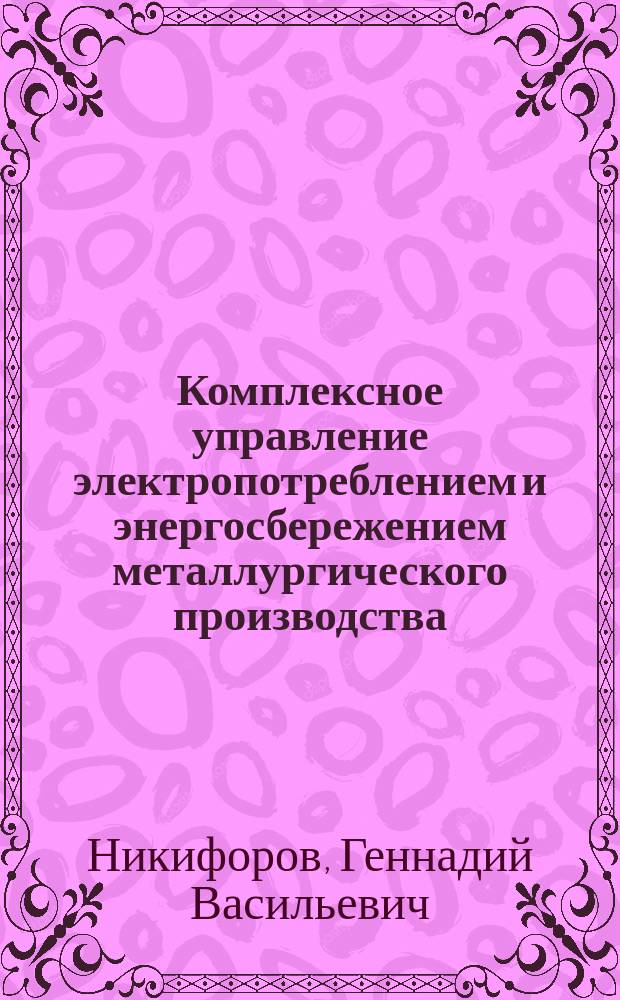 Комплексное управление электропотреблением и энергосбережением металлургического производства

Никифоров, Геннадий Васильевич